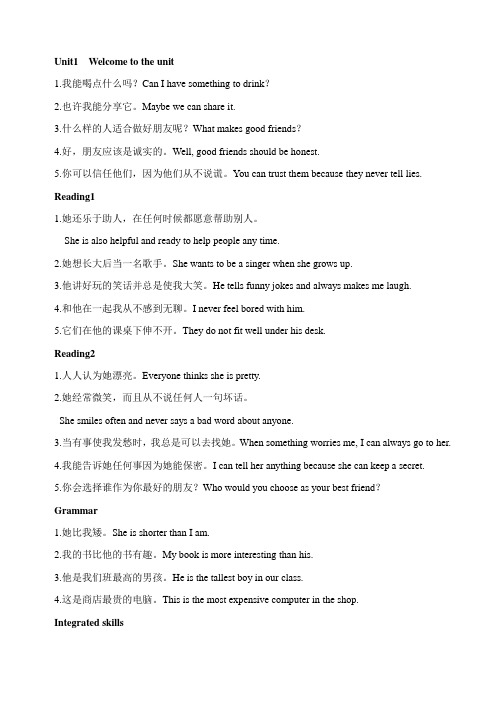 Unit1 Welcome to the unit

1.我能喝点什么吗？Can I have something to drink?

2.也许我能分享它。Maybe we can share it.

3.什么样的人适合做好朋友呢？What makes good friends?

4.好，朋友应该是诚实的。Well, good friends should be honest.

5.你可以信任他们，因为他们从不说谎。You can trust them because they never tell lies.

Reading1

1.她还乐于助人，在任何时候都愿意帮助别人。

She is also helpful and ready to help people any time.

2.她想长大后当一名歌手。She wants to be a singer when she grows up.

3.他讲好玩的笑话并总是使我大笑。He tells funny jokes and always makes me laugh.

4.和他在一起我从不感到无聊。I never feel bored with him.

5.它们在他的课桌下伸不开。They do not fit well under his desk.

Reading2

1.人人认为她漂亮。Everyone thinks she is pretty.

2.她经常微笑，而且从不说任何人一句坏话。

She smiles often and never says a bad word about anyone.

3.当有事使我发愁时，我总是可以去找她。When something worries me, I can always go to her.

4.我能告诉她任何事因为她能保密。I can tell her anything because she can keep a secret.

5.你会选择谁作为你最好的朋友？Who would you choose as your best friend?

Grammar

1.她比我矮。She is shorter than I am.

2.我的书比他的书有趣。My book is more interesting than his.

3.他是我们班最高的男孩。He is the tallest boy in our class.

4.这是商店最贵的电脑。This is the most expensive computer in the shop.

Integrated skills